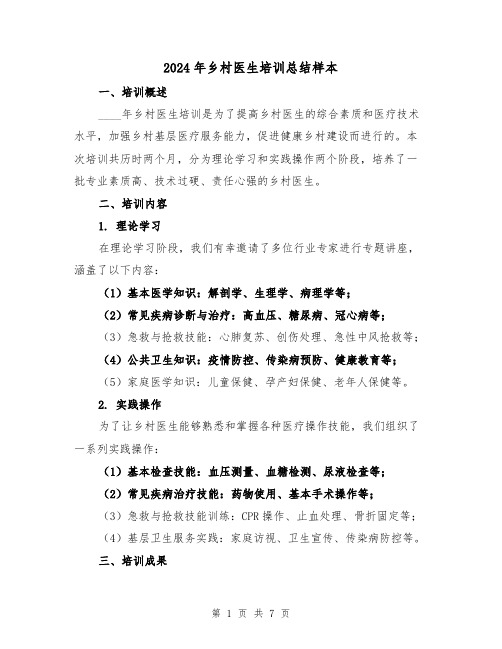 2024年乡村医生培训总结样本

一、培训概述

____年乡村医生培训是为了提高乡村医生的综合素质和医疗技术水平，加强乡村基层医疗服务能力，促进健康乡村建设而进行的。本次培训共历时两个月，分为理论学习和实践操作两个阶段，培养了一批专业素质高、技术过硬、责任心强的乡村医生。

二、培训内容

1. 理论学习

在理论学习阶段，我们有幸邀请了多位行业专家进行专题讲座，涵盖了以下内容：

（1）基本医学知识：解剖学、生理学、病理学等；

（2）常见疾病诊断与治疗：高血压、糖尿病、冠心病等；

（3）急救与抢救技能：心肺复苏、创伤处理、急性中风抢救等；

（4）公共卫生知识：疫情防控、传染病预防、健康教育等；

（5）家庭医学知识：儿童保健、孕产妇保健、老年人保健等。

2. 实践操作

为了让乡村医生能够熟悉和掌握各种医疗操作技能，我们组织了一系列实践操作：

（1）基本检查技能：血压测量、血糖检测、尿液检查等；

（2）常见疾病治疗技能：药物使用、基本手术操作等；

（3）急救与抢救技能训练：CPR操作、止血处理、骨折固定等；

（4）基层卫生服务实践：家庭访视、卫生宣传、传染病防控等。

三、培训成果

第 1 页 共 7 页